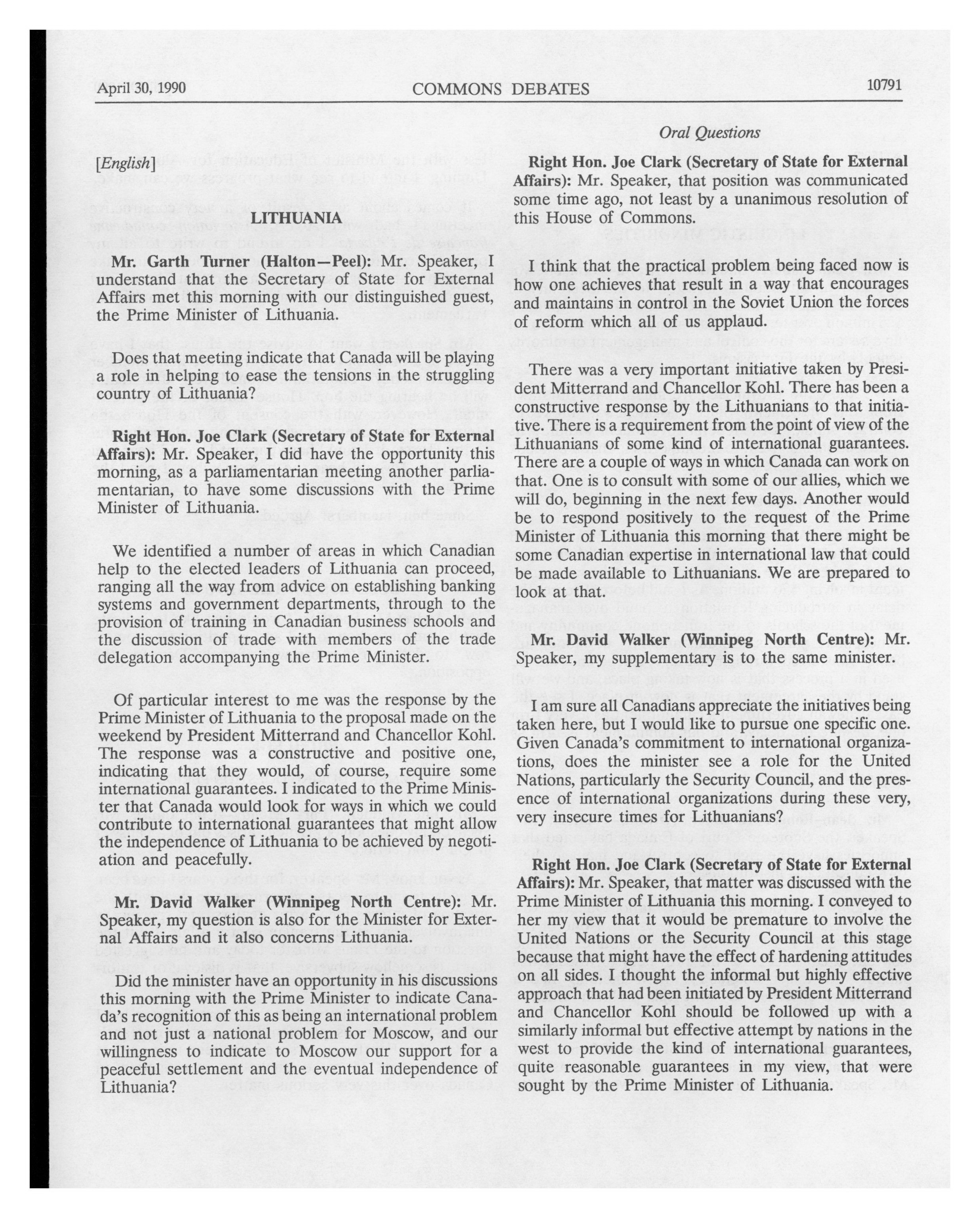 April 30, 1990 COMMONS DEBATES 10791

Oral Questions

[English]

LITHUANIA

Mr. Garth Turner (Halton—Peel): Mr. Speaker, I understand that the Secretary of State for External Affairs met this morning with our distinguished guest, the Prime Minister of Lithuania.

Does that meeting indicate that Canada will be playing a role in helping to ease the tensions in the struggling country of Lithuania?

Right Hon. Joe Clark (Secretary of State for External Affairs): Mr. Speaker, I did have the opportunity this morning, as a parliamentarian meeting another parliamentarian, to have some discussions with the Prime Minister of Lithuania.

We identified a number of areas in which Canadian help to the elected leaders of Lithuania can proceed, ranging all the way from advice on establishing banking systems and government departments, through to the provision of training in Canadian business schools and the discussion of trade with members of the trade delegation accompanying the Prime Minister.

Of particular interest to me was the response by the Prime Minister of Lithuania to the proposal made on the weekend by President Mitterrand and Chancellor Kohl. The response was a constructive and positive one, indicating that they would, of course, require some international guarantees. I indicated to the Prime Minister that Canada would look for ways in which we could contribute to international guarantees that might allow the independence of Lithuania to be achieved by negotiation and peacefully.

Mr. David Walker (Winnipeg North Centre): Mr. Speaker, my question is also for the Minister for External Affairs and it also concerns Lithuania.

Did the minister have an opportunity in his discussions this morning with the Prime Minister to indicate Canada's recognition of this as being an international problem and not just a national problem for Moscow, and our willingness to indicate to Moscow our support for a peaceful settlement and the eventual independence of Lithuania?

Right Hon. Joe Clark (Secretary of State for External Affairs): Mr. Speaker, that position was communicated some time ago, not least by a unanimous resolution of this House of Commons.

I think that the practical problem being faced now is how one achieves that result in a way that encourages and maintains in control in the Soviet Union the forces of reform which all of us applaud.

There was a very important initiative taken by President Mitterrand and Chancellor Kohl. There has been a constructive response by the Lithuanians to that initiative. There is a requirement from the point of view of the Lithuanians of some kind of international guarantees. There are a couple of ways in which Canada can work on that. One is to consult with some of our allies, which we will do, beginning in the next few days. Another would be to respond positively to the request of the Prime Minister of Lithuania this morning that there might be some Canadian expertise in international law that could be made available to Lithuanians. We are prepared to look at that.

Mr. David Walker (Winnipeg North Centre): Mr. Speaker, my supplementary is to the same minister.

I am sure all Canadians appreciate the initiatives being taken here, but I would like to pursue one specific one. Given Canada's commitment to international organizations, does the minister see a role for the United Nations, particularly the Security Council, and the presence of international organizations during these very, very insecure times for Lithuanians?

Right Hon. Joe Clark (Secretary of State for External Affairs): Mr. Speaker, that matter was discussed with the Prime Minister of Lithuania this morning. I conveyed to her my view that it would be premature to involve the United Nations or the Security Council at this stage because that might have the effect of hardening attitudes on all sides. I thought the informal but highly effective approach that had been initiated by President Mitterrand and Chancellor Kohl should be followed up with a similarly informal but effective attempt by nations in the west to provide the kind of international guarantees, quite reasonable guarantees in my view, that were sought by the Prime Minister of Lithuania.